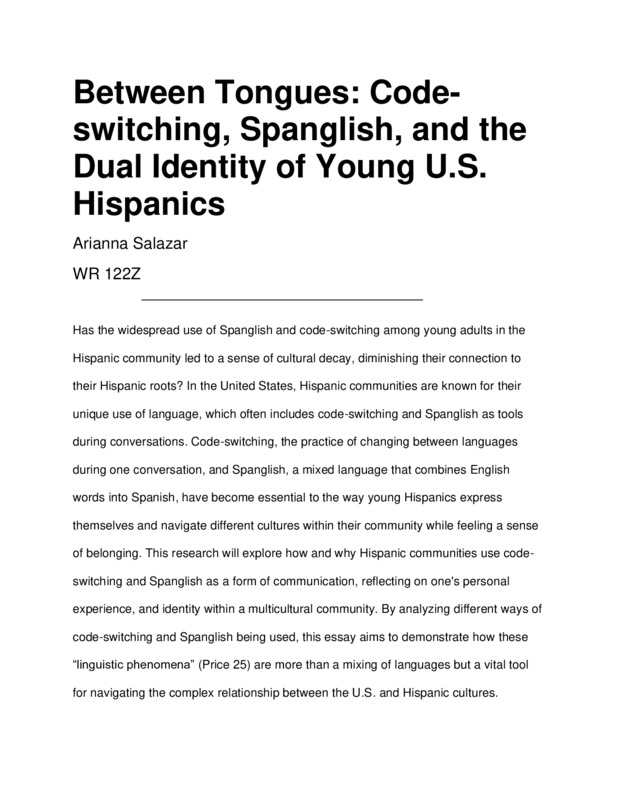 Between Tongues: Code-switching, Spanglish, and the Dual Identity of Young U.S. Hispanics

Arianna Salazar

WR 122Z

Has the widespread use of Spanglish and code-switching among young adults in the Hispanic community led to a sense of cultural decay, diminishing their connection to their Hispanic roots? In the United States, Hispanic communities are known for their unique use of language, which often includes code-switching and Spanglish as tools during conversations. Code-switching, the practice of changing between languages during one conversation, and Spanglish, a mixed language that combines English words into Spanish, have become essential to the way young Hispanics express themselves and navigate different cultures within their community while feeling a sense of belonging. This research will explore how and why Hispanic communities use code-switching and Spanglish as a form of communication, reflecting on one's personal experience, and identity within a multicultural community. By analyzing different ways of code-switching and Spanglish being used, this essay aims to demonstrate how these "linguistic phenomena" (Price 25) are more than a mixing of languages but a vital tool for navigating the complex relationship between the U.S. and Hispanic cultures.